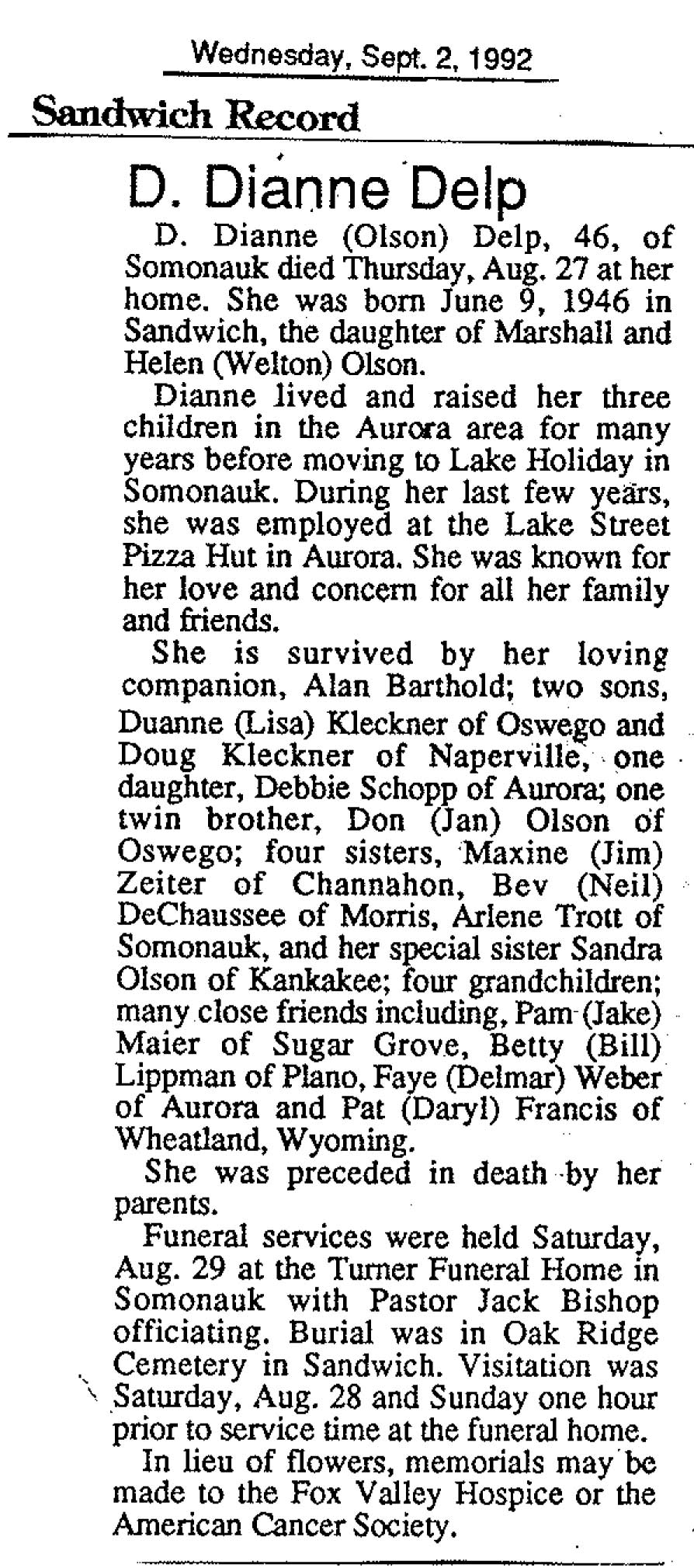 Wednesday, Sept. 2, 1992

Sandwich Record

D. Dianne Delp

D. Dianne (Olson) Delp, 46, of Somonauk died Thursday, Aug. 27 at her home. She was born June 9, 1946 in Sandwich, the daughter of Marshall and Helen (Welton) Olson.

Dianne lived and raised her three children in the Aurora area for many years before moving to Lake Holiday in Somonauk. During her last few years, she was employed at the Lake Street Pizza Hut in Aurora. She was known for her love and concern for all her family and friends.

She is survived by her loving companion, Alan Barthold; two sons, Duanne (Lisa) Kleckner of Oswego and Doug Kleckner of Naperville, one daughter, Debbie Schopp of Aurora; one twin brother, Don (Jan) Olson of Oswego; four sisters, Maxine (Jim) Zeiter of Channahon, Bev (Neil) DeChaussee of Morris, Arlene Trott of Somonauk, and her special sister Sandra Olson of Kankakee; four grandchildren; many close friends including, Pam (Jake) Maier of Sugar Grove, Betty (Bill) Lippman of Plano, Faye (Delmar) Weber of Aurora and Pat (Daryl) Francis of Wheatland, Wyoming.

She was preceded in death by her parents.

Funeral services were held Saturday, Aug. 29 at the Turner Funeral Home in Somonauk with Pastor Jack Bishop officiating. Burial was in Oak Ridge Cemetery in Sandwich. Visitation was Saturday, Aug. 28 and Sunday one hour prior to service time at the funeral home.

In lieu of flowers, memorials may be made to the Fox Valley Hospice or the American Cancer Society.